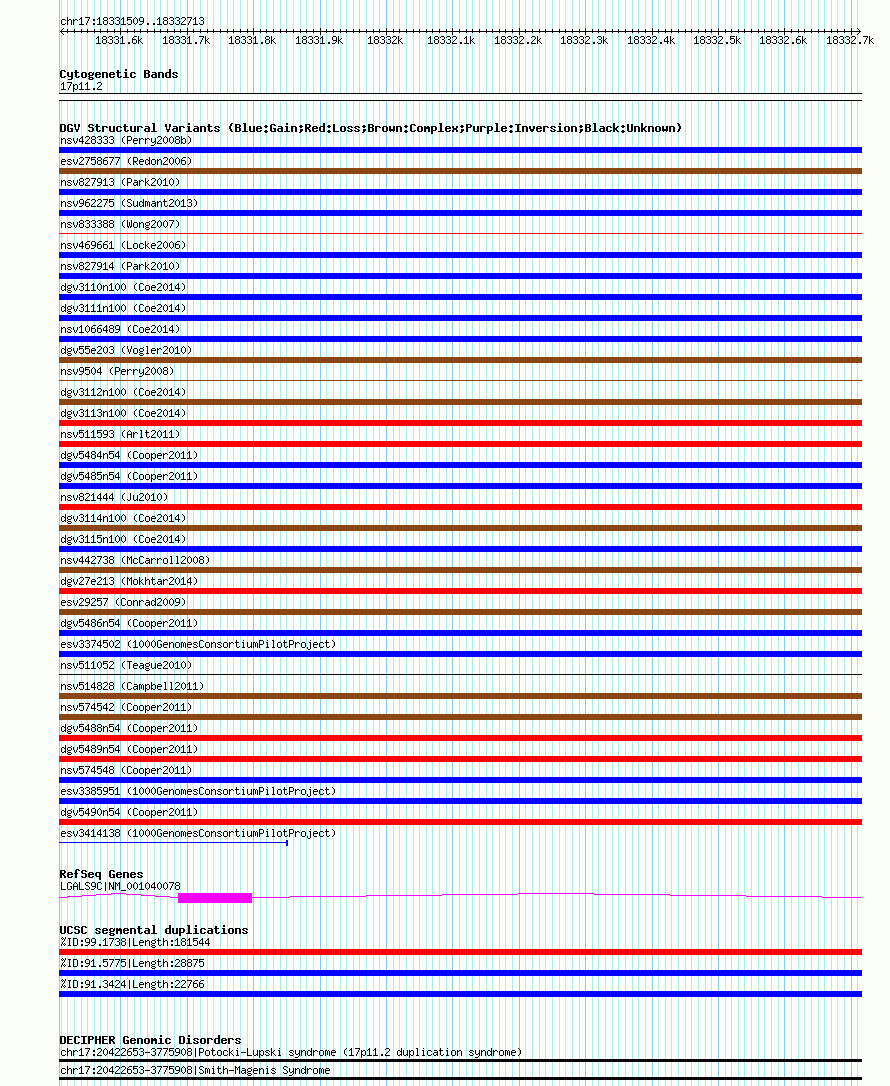 chr17:18331509..18332713

18331.6k 18331.7k 18331.8k 18331.9k 18332k 18332.1k 18332.2k 18332.3k 18332.4k 18332.5k 18332.6k 18332.7k

Cytogenetic Bands
17p11.2

DGV Structural Variants (Blue:Gain;Red:Loss;Brown:Complex;Purple:Inversion;Black:Unknown)
nsv428333 (Perry2008b)
esv2758677 (Redon2006)
nsv827913 (Park2010)
nsv962275 (Sudmant2013)
nsv833388 (Wong2007)
nsv469661 (Locke2006)
nsv827914 (Park2010)
dgv3110n100 (Coe2014)
dgv3111n100 (Coe2014)
nsv1066489 (Coe2014)
dgv55e203 (Vogler2010)
nsv9504 (Perry2008)
dgv3112n100 (Coe2014)
dgv3113n100 (Coe2014)
nsv511593 (Arlt2011)
dgv5484n54 (Cooper2011)
dgv5485n54 (Cooper2011)
nsv821444 (Ju2010)
dgv3114n100 (Coe2014)
dgv3115n100 (Coe2014)
nsv442738 (McCarroll2008)
dgv27e213 (Mokhtar2014)
esv29257 (Conrad2009)
dgv5486n54 (Cooper2011)
esv3374502 (1000GenomesConsortiumPilotProject)
nsv511052 (Teague2010)
nsv514828 (Campbell2011)
nsv574542 (Cooper2011)
dgv5488n54 (Cooper2011)
dgv5489n54 (Cooper2011)
nsv574548 (Cooper2011)
esv3385951 (1000GenomesConsortiumPilotProject)
dgv5490n54 (Cooper2011)
esv3414138 (1000GenomesConsortiumPilotProject)

RefSeq Genes
LGALS9C|NM_001040078

UCSC segmental duplications
%ID:99.1738|Length:181544
%ID:91.5775|Length:28875
%ID:91.3424|Length:22766

DECIPHER Genomic Disorders
chr17:20422653-3775908|Potocki-Lupski syndrome (17p11.2 duplication syndrome)
chr17:20422653-3775908|Smith-Magenis Syndrome